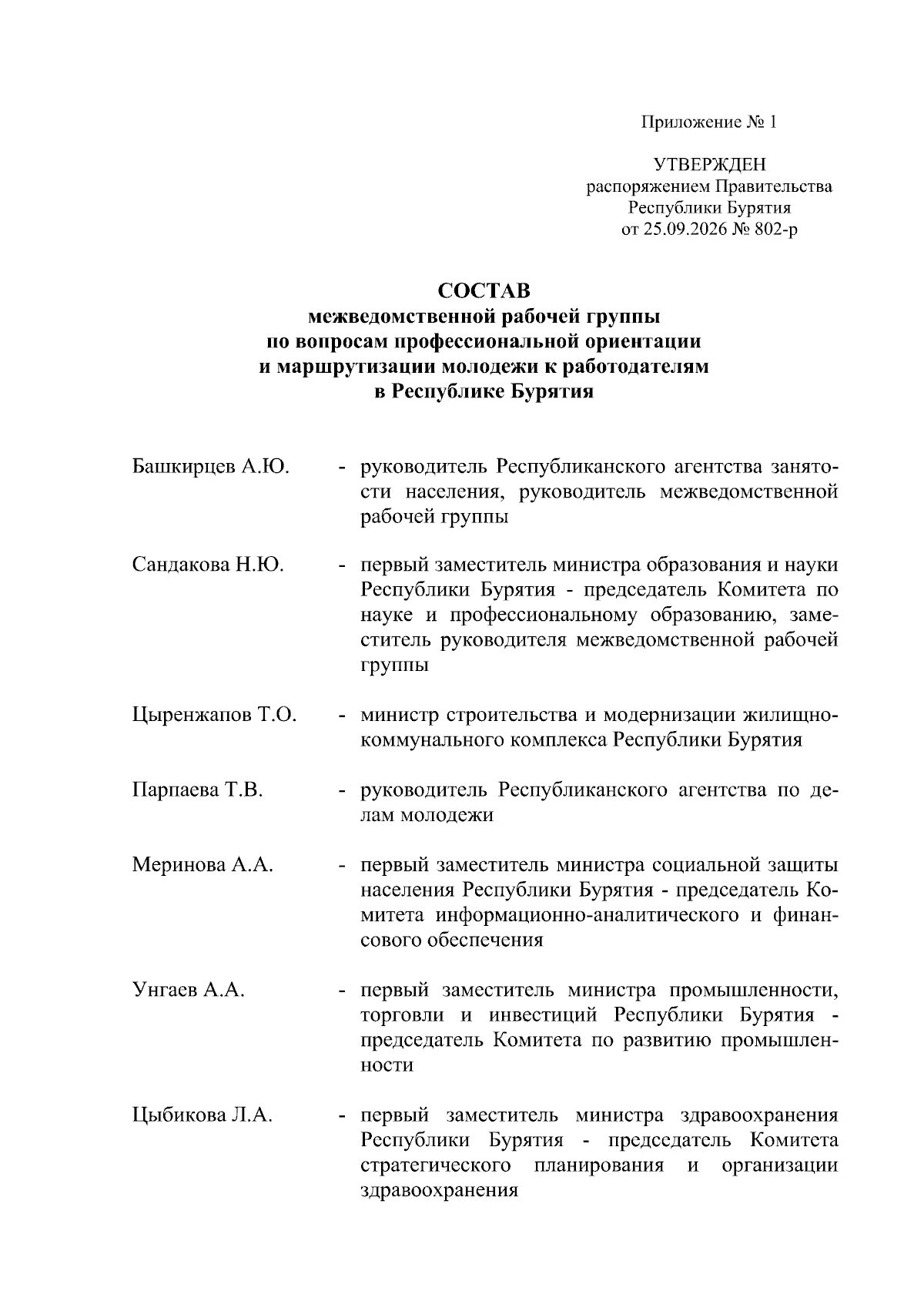 Приложение № 1

УТВЕРЖДЕН
распоряжением Правительства
Республики Бурятия
от 25.09.2026 № 802-р

СОСТАВ
межведомственной рабочей группы
по вопросам профессиональной ориентации
и маршрутизации молодежи к работодателям
в Республике Бурятия

Башкирцев А.Ю. - руководитель Республиканского агентства занятости населения, руководитель межведомственной рабочей группы

Сандакова Н.Ю. - первый заместитель министра образования и науки Республики Бурятия - председатель Комитета по науке и профессиональному образованию, заместитель руководителя межведомственной рабочей группы

Цыренжапов Т.О. - министр строительства и модернизации жилищно-коммунального комплекса Республики Бурятия

Парпаева Т.В. - руководитель Республиканского агентства по делам молодежи

Меринова А.А. - первый заместитель министра социальной защиты населения Республики Бурятия - председатель Комитета информационно-аналитического и финансового обеспечения

Унгаев А.А. - первый заместитель министра промышленности, торговли и инвестиций Республики Бурятия - председатель Комитета по развитию промышленности

Цыбикова Л.А. - первый заместитель министра здравоохранения Республики Бурятия - председатель Комитета стратегического планирования и организации здравоохранения